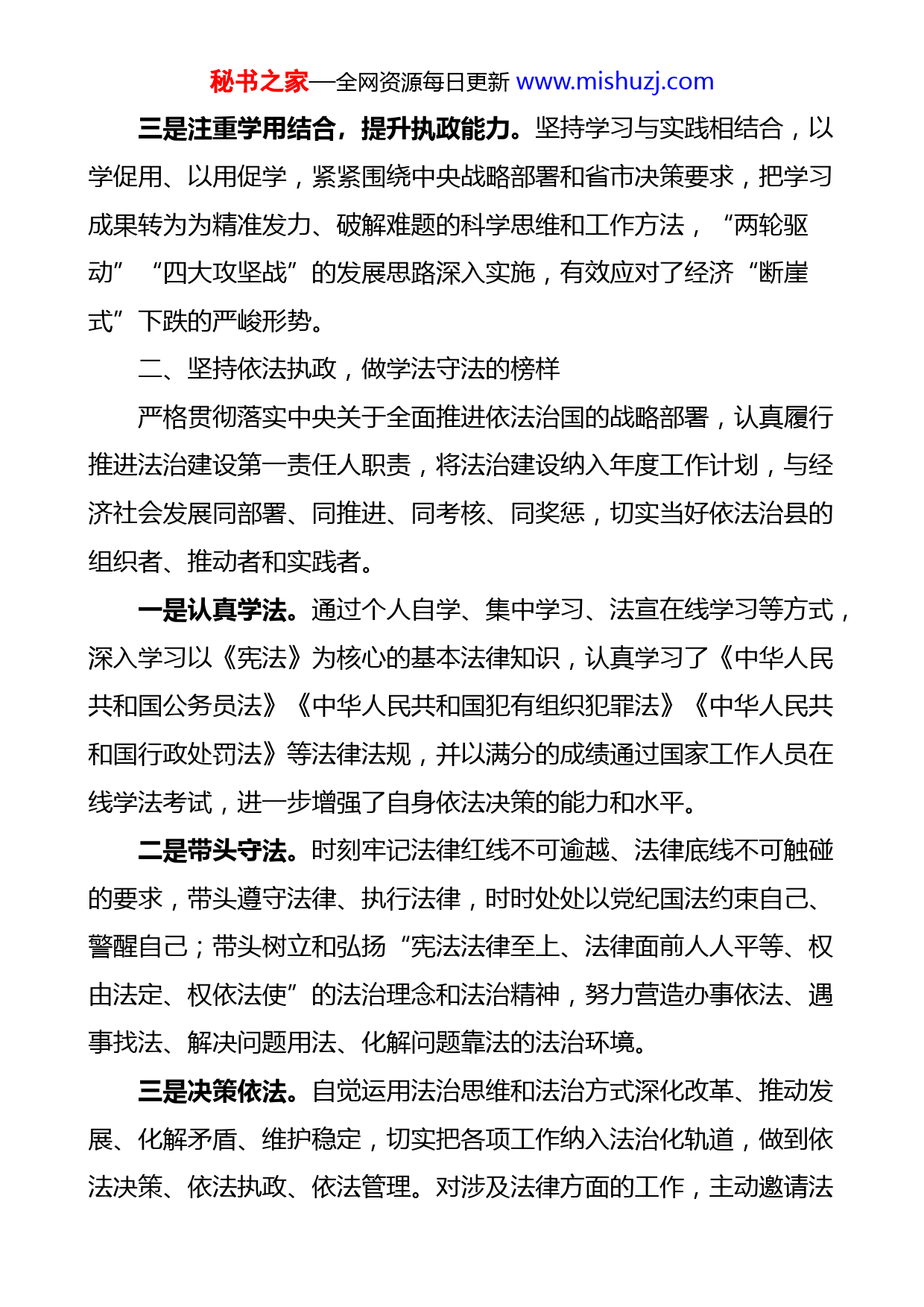 秘书之家—全网资源每日更新 www.mishuzj.com

三是注重学用结合，提升执政能力。坚持学习与实践相结合，以学促用、以用促学，紧紧围绕中央战略部署和省市决策要求，把学习成果转为为精准发力、破解难题的科学思维和工作方法，“两轮驱动”“四大攻坚战”的发展思路深入实施，有效应对了经济“断崖式”下跌的严峻形势。

二、坚持依法执政，做学法守法的榜样

严格贯彻落实中央关于全面推进依法治国的战略部署，认真履行推进法治建设第一责任人职责，将法治建设纳入年度工作计划，与经济社会发展同部署、同推进、同考核、同奖惩，切实当好依法治县的组织者、推动者和实践者。

一是认真学法。通过个人自学、集中学习、法宣在线学习等方式，深入学习以《宪法》为核心的基本法律知识，认真学习了《中华人民共和国公务员法》《中华人民共和国犯有组织犯罪法》《中华人民共和国行政处罚法》等法律法规，并以满分的成绩通过国家工作人员在线学法考试，进一步增强了自身依法决策的能力和水平。

二是带头守法。时刻牢记法律红线不可逾越、法律底线不可触碰的要求，带头遵守法律、执行法律，时时处处以党纪国法约束自己、警醒自己；带头树立和弘扬“宪法法律至上、法律面前人人平等、权由法定、权依法使”的法治理念和法治精神，努力营造办事依法、遇事找法、解决问题用法、化解问题靠法的法治环境。

三是决策依法。自觉运用法治思维和法治方式深化改革、推动发展、化解矛盾、维护稳定，切实把各项工作纳入法治化轨道，做到依法决策、依法执政、依法管理。对涉及法律方面的工作，主动邀请法